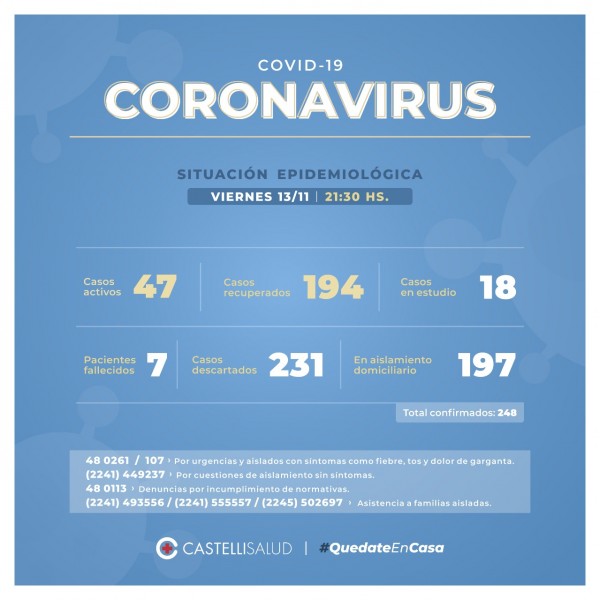 COVID-19
CORONAVIRUS

SITUACIÓN EPIDEMIOLÓGICA
VIERNES 13/11 | 21:30 HS.

Casos activos 47
Casos recuperados 194
Casos en estudio 18

Pacientes fallecidos 7
Casos descartados 231
En aislamiento domiciliario 197

Total confirmados: 248

48 0261 / 107 › Por urgencias y aislados con síntomas como fiebre, tos y dolor de garganta.
(2241) 449237 › Por cuestiones de aislamiento sin síntomas.
48 0113 › Denuncias por incumplimiento de normativas.
(2241) 493556 / (2241) 555557 / (2245) 502697 › Asistencia a familias aisladas.

CASTELLISALUD | #QuedateEnCasa